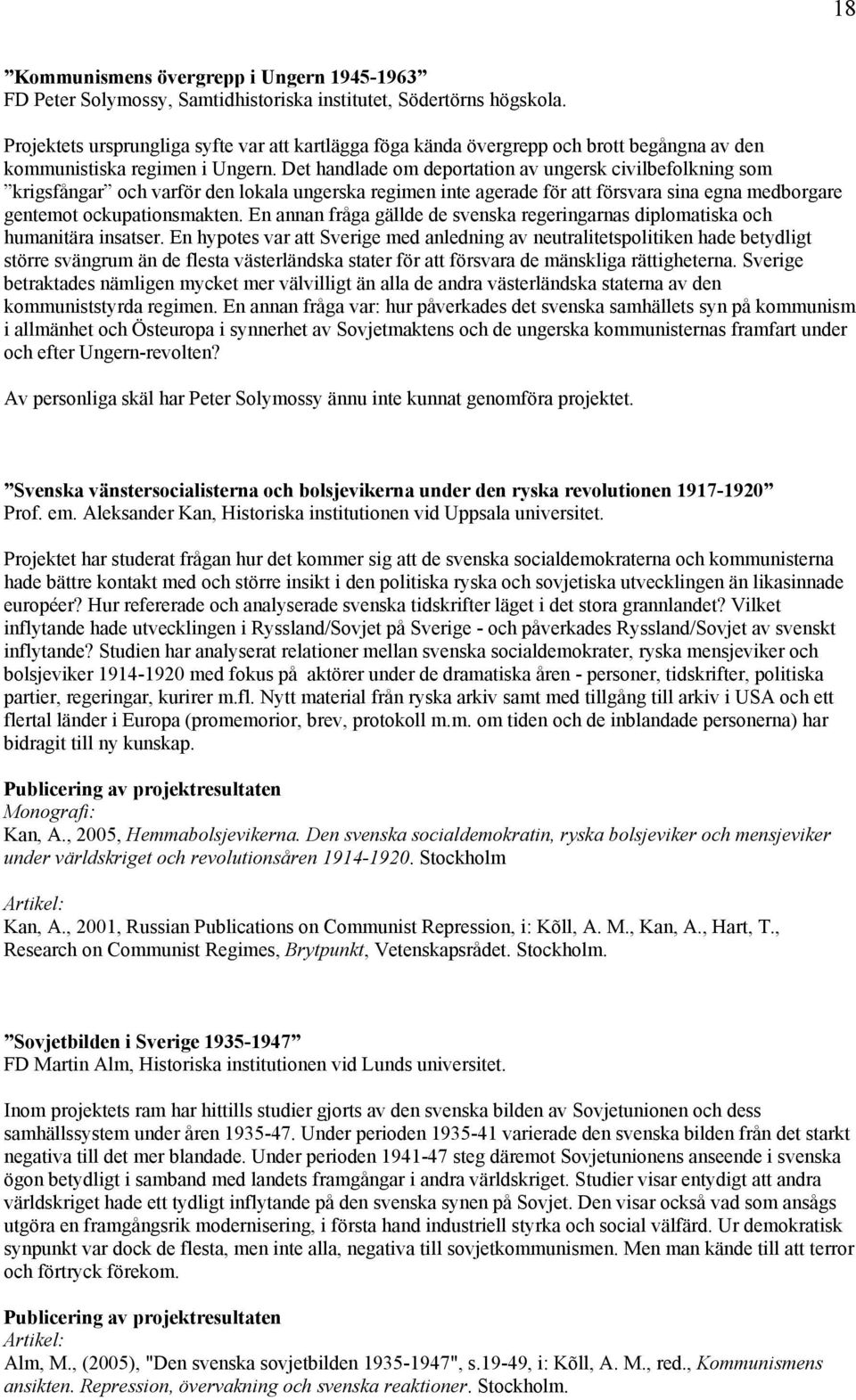 18

”Kommunismens övergrepp i Ungern 1945-1963”
FD Peter Solymossy, Samtidhistoriska institutet, Södertörns högskola.

Projektets ursprungliga syfte var att kartlägga föga kända övergrepp och brott begångna av den kommunistiska regimen i Ungern. Det handlade om deportation av ungersk civilbefolkning som ”krigsfångar” och varför den lokala ungerska regimen inte agerade för att försvara sina egna medborgare gentemot ockupationsmakten. En annan fråga gällde de svenska regeringarnas diplomatiska och humanitära insatser. En hypotes var att Sverige med anledning av neutralitetspolitiken hade betydligt större svängrum än de flesta västerländska stater för att försvara de mänskliga rättigheterna. Sverige betraktades nämligen mycket mer välvilligt än alla de andra västerländska staterna av den kommuniststyrda regimen. En annan fråga var: hur påverkades det svenska samhällets syn på kommunism i allmänhet och Östeuropa i synnerhet av Sovjetmaktens och de ungerska kommunisternas framfart under och efter Ungern-revolten?

Av personliga skäl har Peter Solymossy ännu inte kunnat genomföra projektet.

”Svenska vänstersocialisterna och bolsjevikerna under den ryska revolutionen 1917-1920”
Prof. em. Aleksander Kan, Historiska institutionen vid Uppsala universitet.

Projektet har studerat frågan hur det kommer sig att de svenska socialdemokraterna och kommunisterna hade bättre kontakt med och större insikt i den politiska ryska och sovjetiska utvecklingen än likasinnade européer? Hur refererade och analyserade svenska tidskrifter läget i det stora grannlandet? Vilket inflytande hade utvecklingen i Ryssland/Sovjet på Sverige - och påverkades Ryssland/Sovjet av svenskt inflytande? Studien har analyserat relationer mellan svenska socialdemokrater, ryska mensjeviker och bolsjeviker 1914-1920 med fokus på aktörer under de dramatiska åren - personer, tidskrifter, politiska partier, regeringar, kurirer m.fl. Nytt material från ryska arkiv samt med tillgång till arkiv i USA och ett flertal länder i Europa (promemorior, brev, protokoll m.m. om tiden och de inblandade personerna) har bidragit till ny kunskap.

Publicering av projektresultaten
Monografi:
Kan, A., 2005, Hemmabolsjevikerna. Den svenska socialdemokratin, ryska bolsjeviker och mensjeviker under världskriget och revolutionsåren 1914-1920. Stockholm

Artikel:
Kan, A., 2001, Russian Publications on Communist Repression, i: Kõll, A. M., Kan, A., Hart, T., Research on Communist Regimes, Brytpunkt, Vetenskapsrådet. Stockholm.

”Sovjetbilden i Sverige 1935-1947”
FD Martin Alm, Historiska institutionen vid Lunds universitet.

Inom projektets ram har hittills studier gjorts av den svenska bilden av Sovjetunionen och dess samhällssystem under åren 1935-47. Under perioden 1935-41 varierade den svenska bilden från det starkt negativa till det mer blandade. Under perioden 1941-47 steg däremot Sovjetunionens anseende i svenska ögon betydligt i samband med landets framgångar i andra världskriget. Studier visar entydigt att andra världskriget hade ett tydligt inflytande på den svenska synen på Sovjet. Den visar också vad som ansågs utgöra en framgångsrik modernisering, i första hand industriell styrka och social välfärd. Ur demokratisk synpunkt var dock de flesta, men inte alla, negativa till sovjetkommunismen. Men man kände till att terror och förtryck förekom.

Publicering av projektresultaten
Artikel:
Alm, M., (2005), "Den svenska sovjetbilden 1935-1947", s.19-49, i: Kõll, A. M., red., Kommunismens ansikten. Repression, övervakning och svenska reaktioner. Stockholm.